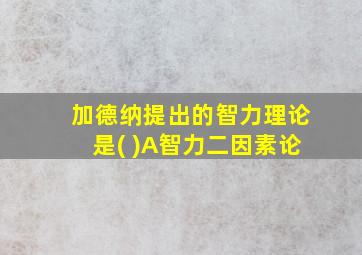 加德纳提出的智力理论是( )A智力二因素论